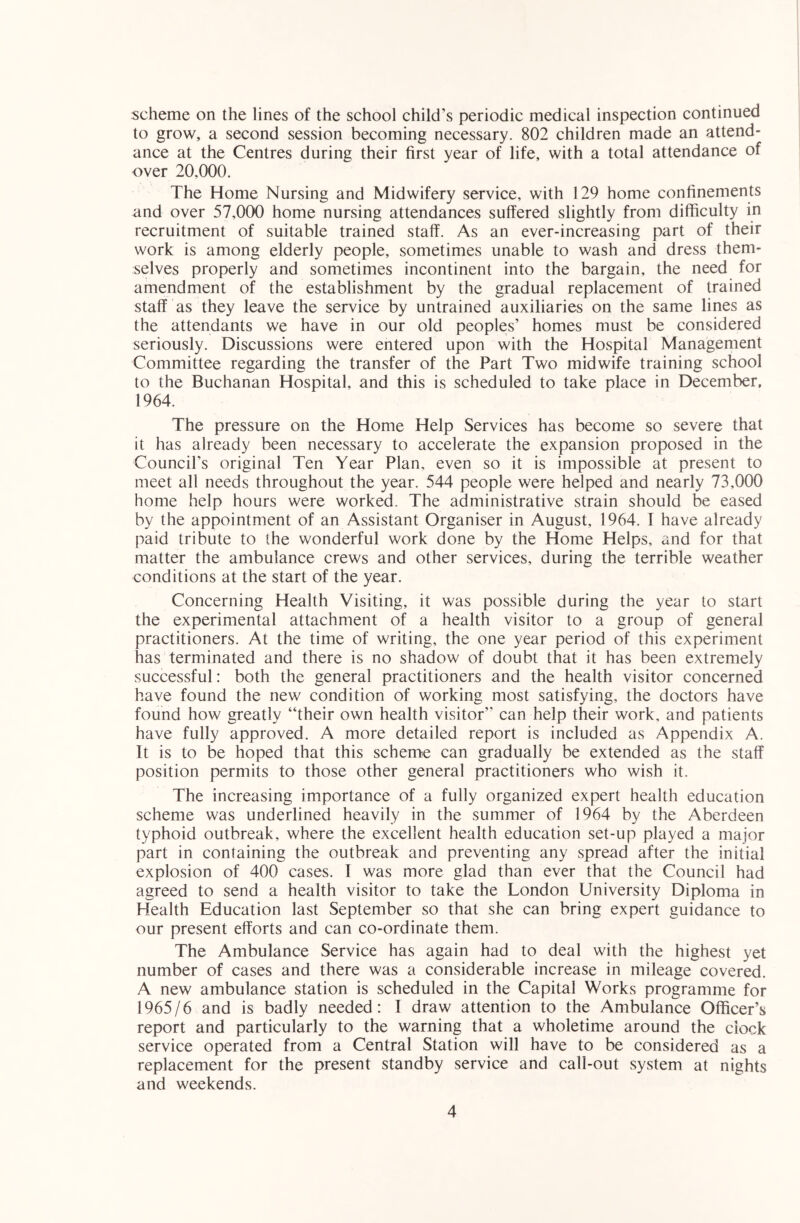 scheme on the lines of the school child's periodic medical inspection continued to grow, a second session becoming necessary. 802 children made an attendance at the Centres during their first year of life, with a total attendance of over 20,000.

The Home Nursing and Midwifery service, with 129 home confinements and over 57,000 home nursing attendances suffered slightly from difficulty in recruitment of suitable trained staff. As an ever-increasing part of their work is among elderly people, sometimes unable to wash and dress themselves properly and sometimes incontinent into the bargain, the need for amendment of the establishment by the gradual replacement of trained staff as they leave the service by untrained auxiliaries on the same lines as the attendants we have in our old peoples' homes must be considered seriously. Discussions were entered upon with the Hospital Management Committee regarding the transfer of the Part Two midwife training school to the Buchanan Hospital, and this is scheduled to take place in December, 1964.

The pressure on the Home Help Services has become so severe that it has already been necessary to accelerate the expansion proposed in the Council's original Ten Year Plan, even so it is impossible at present to meet all needs throughout the year. 544 people were helped and nearly 73,000 home help hours were worked. The administrative strain should be eased by the appointment of an Assistant Organiser in August, 1964. I have already paid tribute to the wonderful work done by the Home Helps, and for that matter the ambulance crews and other services, during the terrible weather conditions at the start of the year.

Concerning Health Visiting, it was possible during the year to start the experimental attachment of a health visitor to a group of general practitioners. At the time of writing, the one year period of this experiment has terminated and there is no shadow of doubt that it has been extremely successful: both the general practitioners and the health visitor concerned have found the new condition of working most satisfying, the doctors have found how greatly "their own health visitor" can help their work, and patients have fully approved. A more detailed report is included as Appendix A. It is to be hoped that this scheme can gradually be extended as the staff position permits to those other general practitioners who wish it.

The increasing importance of a fully organized expert health education scheme was underlined heavily in the summer of 1964 by the Aberdeen typhoid outbreak, where the excellent health education set-up played a major part in containing the outbreak and preventing any spread after the initial explosion of 400 cases. I was more glad than ever that the Council had agreed to send a health visitor to take the London University Diploma in Health Education last September so that she can bring expert guidance to our present efforts and can co-ordinate them.

The Ambulance Service has again had to deal with the highest yet number of cases and there was a considerable increase in mileage covered. A new ambulance station is scheduled in the Capital Works programme for 1965/6 and is badly needed: I draw attention to the Ambulance Officer's report and particularly to the warning that a wholetime around the clock service operated from a Central Station will have to be considered as a replacement for the present standby service and call-out system at nights and weekends.

4